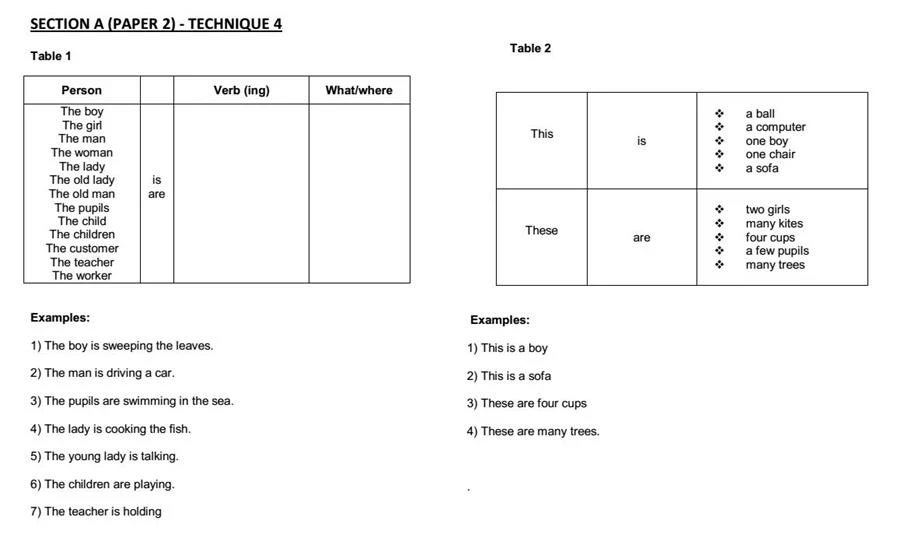 SECTION A (PAPER 2) - TECHNIQUE 4

Table 1

| Person | | Verb (ing) | What/where |
|---|---|---|---|
| The boy The girl The man The woman The lady The old lady The old man The pupils The child The children The customer The teacher The worker | is are | | |

Examples:

1) The boy is sweeping the leaves.

2) The man is driving a car.

3) The pupils are swimming in the sea.

4) The lady is cooking the fish.

5) The young lady is talking.

6) The children are playing.

7) The teacher is holding

Table 2

| This | is | ❖ a ball ❖ a computer ❖ one boy ❖ one chair ❖ a sofa |
|---|---|---|
| These | are | ❖ two girls ❖ many kites ❖ four cups ❖ a few pupils ❖ many trees |

Examples:

1) This is a boy

2) This is a sofa

3) These are four cups

4) These are many trees.